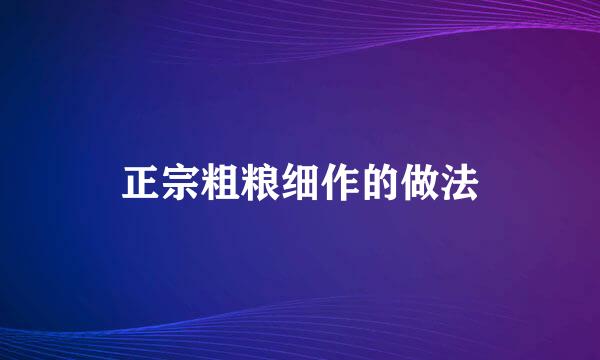 正宗粗粮细作的做法